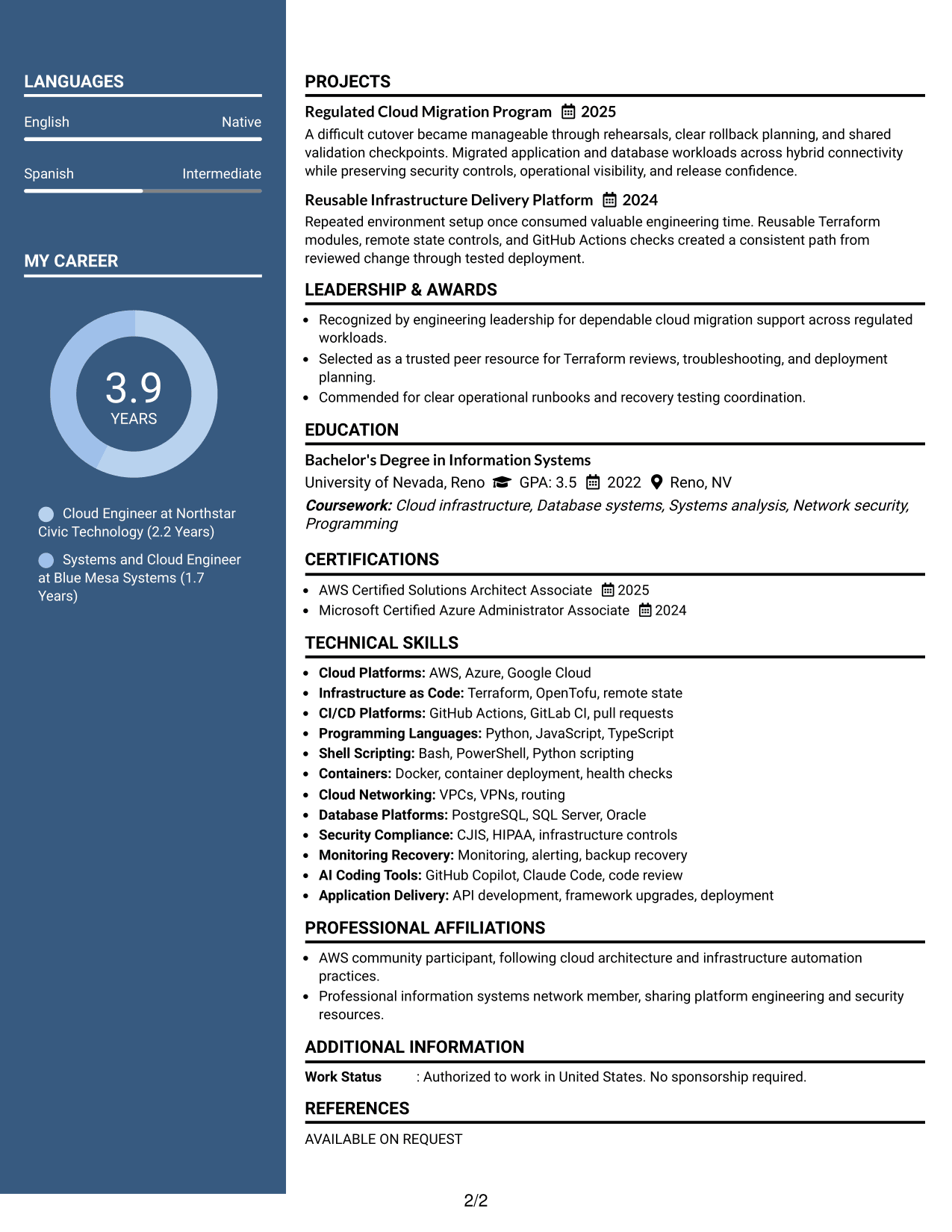 LANGUAGES

English Native

Spanish Intermediate

MY CAREER

3.9
YEARS

Cloud Engineer at Northstar Civic Technology (2.2 Years)

Systems and Cloud Engineer at Blue Mesa Systems (1.7 Years)

PROJECTS

Regulated Cloud Migration Program 2025

A difficult cutover became manageable through rehearsals, clear rollback planning, and shared validation checkpoints. Migrated application and database workloads across hybrid connectivity while preserving security controls, operational visibility, and release confidence.

Reusable Infrastructure Delivery Platform 2024

Repeated environment setup once consumed valuable engineering time. Reusable Terraform modules, remote state controls, and GitHub Actions checks created a consistent path from reviewed change through tested deployment.

LEADERSHIP & AWARDS

• Recognized by engineering leadership for dependable cloud migration support across regulated workloads.
• Selected as a trusted peer resource for Terraform reviews, troubleshooting, and deployment planning.
• Commended for clear operational runbooks and recovery testing coordination.

EDUCATION

Bachelor's Degree in Information Systems

University of Nevada, Reno GPA: 3.5 2022 Reno, NV

Coursework: Cloud infrastructure, Database systems, Systems analysis, Network security, Programming

CERTIFICATIONS

• AWS Certified Solutions Architect Associate 2025
• Microsoft Certified Azure Administrator Associate 2024

TECHNICAL SKILLS

• Cloud Platforms: AWS, Azure, Google Cloud
• Infrastructure as Code: Terraform, OpenTofu, remote state
• CI/CD Platforms: GitHub Actions, GitLab CI, pull requests
• Programming Languages: Python, JavaScript, TypeScript
• Shell Scripting: Bash, PowerShell, Python scripting
• Containers: Docker, container deployment, health checks
• Cloud Networking: VPCs, VPNs, routing
• Database Platforms: PostgreSQL, SQL Server, Oracle
• Security Compliance: CJIS, HIPAA, infrastructure controls
• Monitoring Recovery: Monitoring, alerting, backup recovery
• AI Coding Tools: GitHub Copilot, Claude Code, code review
• Application Delivery: API development, framework upgrades, deployment

PROFESSIONAL AFFILIATIONS

• AWS community participant, following cloud architecture and infrastructure automation practices.
• Professional information systems network member, sharing platform engineering and security resources.

ADDITIONAL INFORMATION

Work Status : Authorized to work in United States. No sponsorship required.

REFERENCES

AVAILABLE ON REQUEST

2/2